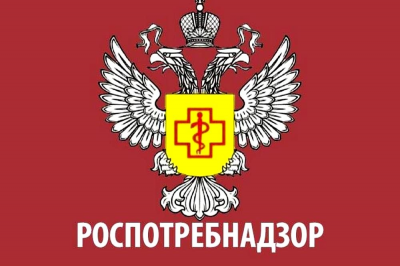 РОСПОТРЕБНАДЗОР